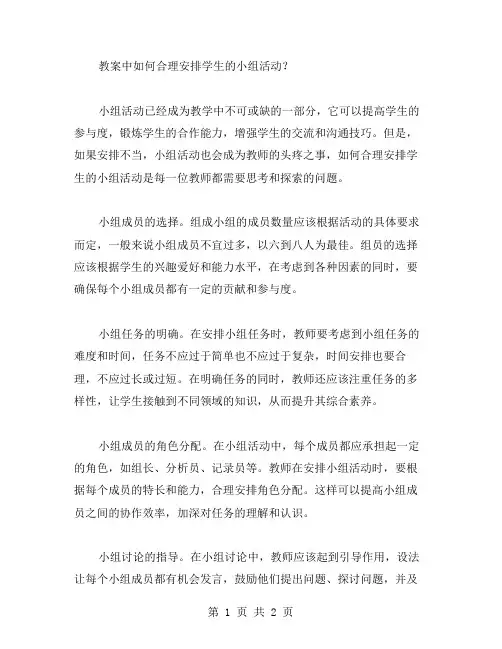 教案中如何合理安排学生的小组活动？

小组活动已经成为教学中不可或缺的一部分，它可以提高学生的参与度，锻炼学生的合作能力，增强学生的交流和沟通技巧。但是，如果安排不当，小组活动也会成为教师的头疼之事，如何合理安排学生的小组活动是每一位教师都需要思考和探索的问题。

小组成员的选择。组成小组的成员数量应该根据活动的具体要求而定，一般来说小组成员不宜过多，以六到八人为最佳。组员的选择应该根据学生的兴趣爱好和能力水平，在考虑到各种因素的同时，要确保每个小组成员都有一定的贡献和参与度。

小组任务的明确。在安排小组任务时，教师要考虑到小组任务的难度和时间，任务不应过于简单也不应过于复杂，时间安排也要合理，不应过长或过短。在明确任务的同时，教师还应该注重任务的多样性，让学生接触到不同领域的知识，从而提升其综合素养。

小组成员的角色分配。在小组活动中，每个成员都应承担起一定的角色，如组长、分析员、记录员等。教师在安排小组活动时，要根据每个成员的特长和能力，合理安排角色分配。这样可以提高小组成员之间的协作效率，加深对任务的理解和认识。

小组讨论的指导。在小组讨论中，教师应该起到引导作用，设法让每个小组成员都有机会发言，鼓励他们提出问题、探讨问题，并及

第 1 页 共 2 页